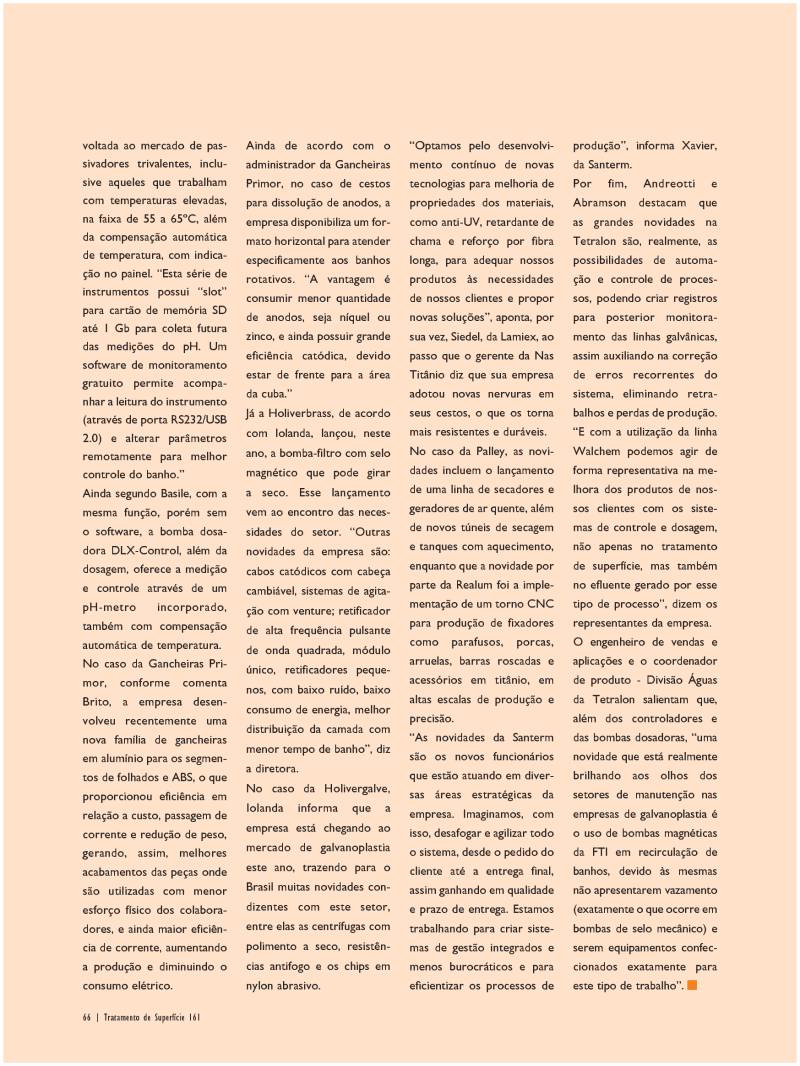 voltada ao mercado de passivadores trivalentes, inclusive aqueles que trabalham com temperaturas elevadas, na faixa de 55 a 65ºC, além da compensação automática de temperatura, com indicação no painel. "Esta série de instrumentos possui "slot" para cartão de memória SD até 1 Gb para coleta futura das medições do pH. Um software de monitoramento gratuito permite acompanhar a leitura do instrumento (através de porta RS232/USB 2.0) e alterar parâmetros remotamente para melhor controle do banho."

Ainda segundo Basile, com a mesma função, porém sem o software, a bomba dosadora DLX-Control, além da dosagem, oferece a medição e controle através de um pH-metro incorporado, também com compensação automática de temperatura.

No caso da Gancheiras Primor, conforme comenta Brito, a empresa desenvolveu recentemente uma nova família de gancheiras em alumínio para os segmentos de folhados e ABS, o que proporcionou eficiência em relação a custo, passagem de corrente e redução de peso, gerando, assim, melhores acabamentos das peças onde são utilizadas com menor esforço físico dos colaboradores, e ainda maior eficiência de corrente, aumentando a produção e diminuindo o consumo elétrico.

Ainda de acordo com o administrador da Gancheiras Primor, no caso de cestos para dissolução de anodos, a empresa disponibiliza um formato horizontal para atender especificamente aos banhos rotativos. "A vantagem é consumir menor quantidade de anodos, seja níquel ou zinco, e ainda possuir grande eficiência catódica, devido estar de frente para a área da cuba."

Já a Holiverbrass, de acordo com Iolanda, lançou, neste ano, a bomba-filtro com selo magnético que pode girar a seco. Esse lançamento vem ao encontro das necessidades do setor. "Outras novidades da empresa são: cabos catódicos com cabeça cambiável, sistemas de agitação com venture; retificador de alta frequência pulsante de onda quadrada, módulo único, retificadores pequenos, com baixo ruído, baixo consumo de energia, melhor distribuição da camada com menor tempo de banho", diz a diretora.

No caso da Holivergalve, Iolanda informa que a empresa está chegando ao mercado de galvanoplastia este ano, trazendo para o Brasil muitas novidades condizentes com este setor, entre elas as centrífugas com polimento a seco, resistências antifogo e os chips em nylon abrasivo.

"Optamos pelo desenvolvimento contínuo de novas tecnologias para melhoria de propriedades dos materiais, como anti-UV, retardante de chama e reforço por fibra longa, para adequar nossos produtos às necessidades de nossos clientes e propor novas soluções", aponta, por sua vez, Siedel, da Lamiex, ao passo que o gerente da Nas Titânio diz que sua empresa adotou novas nervuras em seus cestos, o que os torna mais resistentes e duráveis.

No caso da Palley, as novidades incluem o lançamento de uma linha de secadores e geradores de ar quente, além de novos túneis de secagem e tanques com aquecimento, enquanto que a novidade por parte da Realum foi a implementação de um torno CNC para produção de fixadores como parafusos, porcas, arruelas, barras roscadas e acessórios em titânio, em altas escalas de produção e precisão.

"As novidades da Santerm são os novos funcionários que estão atuando em diversas áreas estratégicas da empresa. Imaginamos, com isso, desafogar e agilizar todo o sistema, desde o pedido do cliente até a entrega final, assim ganhando em qualidade e prazo de entrega. Estamos trabalhando para criar sistemas de gestão integrados e menos burocráticos e para eficientizar os processos de produção", informa Xavier, da Santerm.

Por fim, Andreotti e Abramson destacam que as grandes novidades na Tetralon são, realmente, as possibilidades de automação e controle de processos, podendo criar registros para posterior monitoramento das linhas galvânicas, assim auxiliando na correção de erros recorrentes do sistema, eliminando retrabalhos e perdas de produção. "E com a utilização da linha Walchem podemos agir de forma representativa na melhora dos produtos de nossos clientes com os sistemas de controle e dosagem, não apenas no tratamento de superfície, mas também no efluente gerado por esse tipo de processo", dizem os representantes da empresa.

O engenheiro de vendas e aplicações e o coordenador de produto - Divisão Águas da Tetralon salientam que, além dos controladores e das bombas dosadoras, "uma novidade que está realmente brilhando aos olhos dos setores de manutenção nas empresas de galvanoplastia é o uso de bombas magnéticas da FTI em recirculação de banhos, devido às mesmas não apresentarem vazamento (exatamente o que ocorre em bombas de selo mecânico) e serem equipamentos confeccionados exatamente para este tipo de trabalho".

66 | Tratamento de Superfície 161